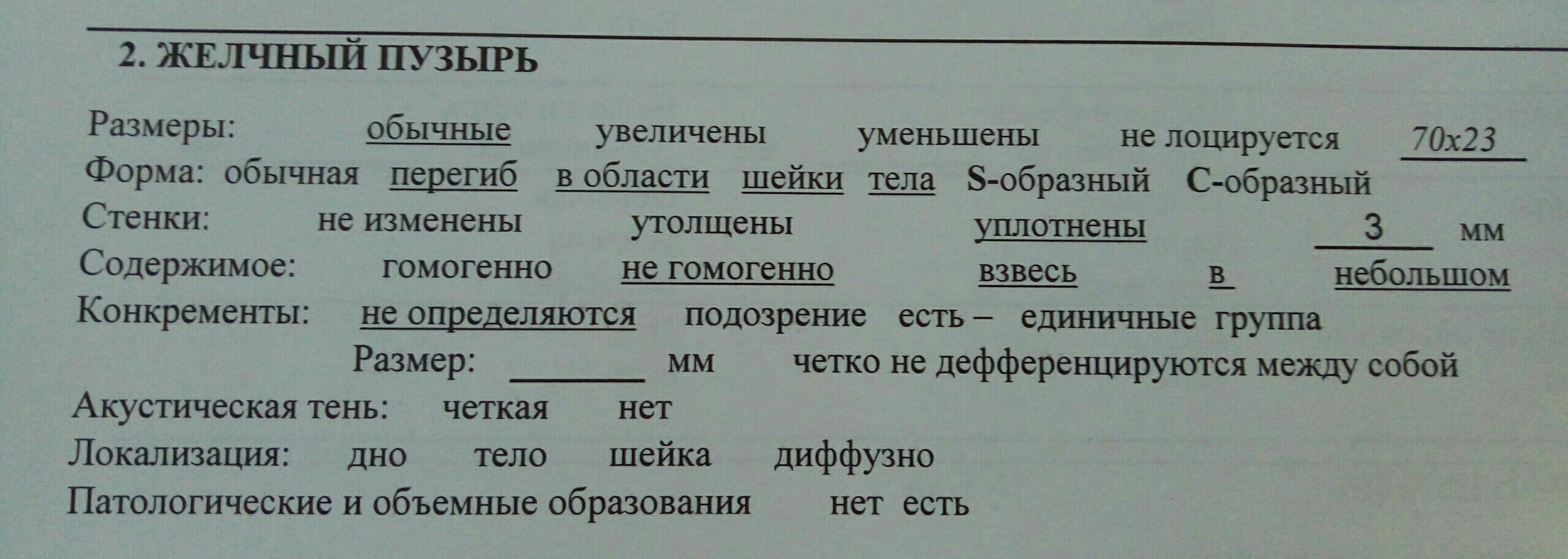 2. ЖЕЛЧНЫЙ ПУЗЫРЬ

Размеры: обычные увеличены уменьшены не лоцируется 70x23

Форма: обычная перегиб в области шейки тела S-образный C-образный

Стенки: не изменены утолщены уплотнены 3 мм

Содержимое: гомогенно не гомогенно взвесь в небольшом

Конкременты: не определяются подозрение есть – единичные группа

Размер: ____ мм четко не дефференцируются между собой

Акустическая тень: четкая нет

Локализация: дно тело шейка диффузно

Патологические и объемные образования нет есть